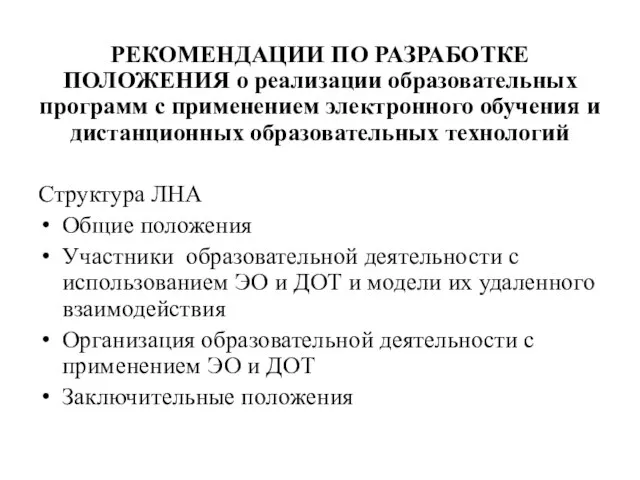 РЕКОМЕНДАЦИИ ПО РАЗРАБОТКЕ ПОЛОЖЕНИЯ о реализации образовательных программ с применением электронного обучения и дистанционных образовательных технологий

Структура ЛНА
• Общие положения
• Участники образовательной деятельности с использованием ЭО и ДОТ и модели их удаленного взаимодействия
• Организация образовательной деятельности с применением ЭО и ДОТ
• Заключительные положения